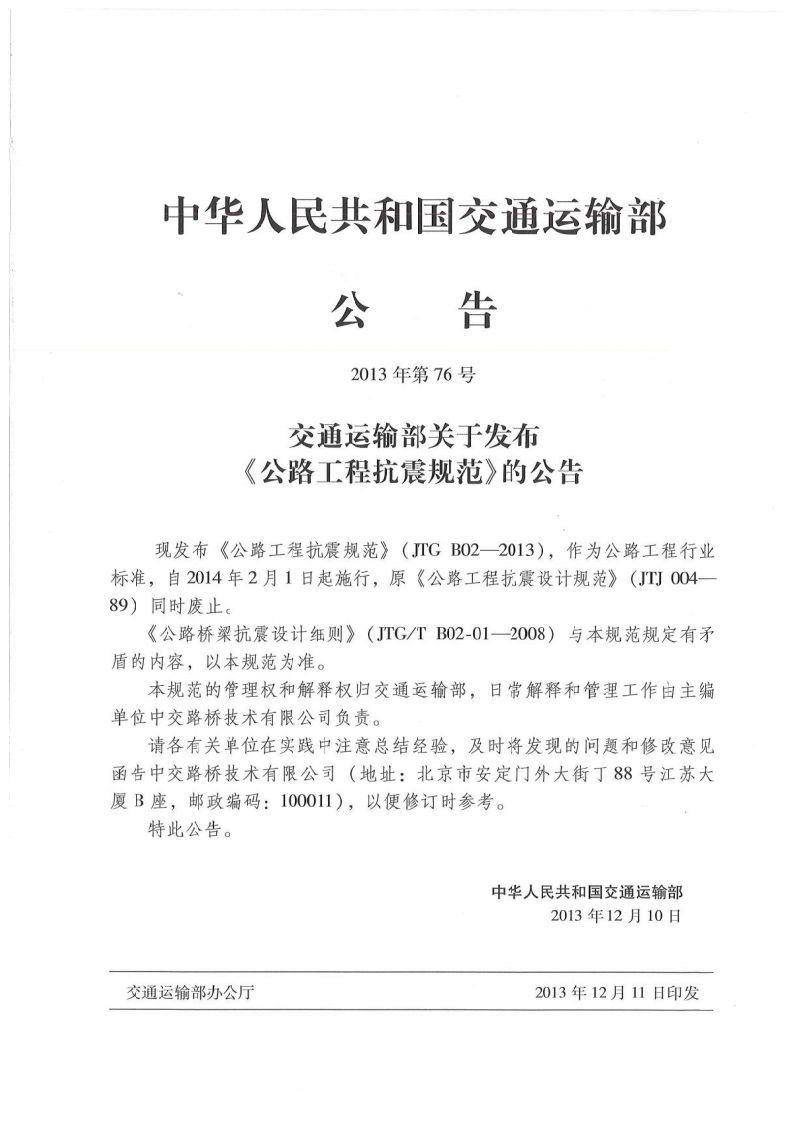 中华人民共和国交通运输部

公　告

2013年第76号

交通运输部关于发布
《公路工程抗震规范》的公告

现发布《公路工程抗震规范》（JTG B02—2013），作为公路工程行业标准，自2014年2月1日起施行，原《公路工程抗震设计规范》（JTJ 004—89）同时废止。

《公路桥梁抗震设计细则》（JTG/T B02-01—2008）与本规范规定有矛盾的内容，以本规范为准。

本规范的管理权和解释权归交通运输部，日常解释和管理工作由主编单位中交路桥技术有限公司负责。

请各有关单位在实践中注意总结经验，及时将发现的问题和修改意见函告中交路桥技术有限公司（地址：北京市安定门外大街丁88号江苏大厦B座，邮政编码：100011），以便修订时参考。

特此公告。

中华人民共和国交通运输部
2013年12月10日

交通运输部办公厅　2013年12月11日印发